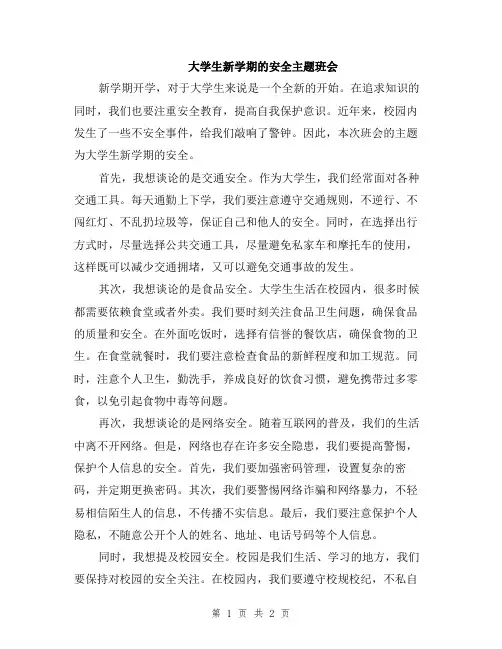 大学生新学期的安全主题班会

新学期开学，对于大学生来说是一个全新的开始。在追求知识的同时，我们也要注重安全教育，提高自我保护意识。近年来，校园内发生了一些不安全事件，给我们敲响了警钟。因此，本次班会的主题为大学生新学期的安全。

首先，我想谈论的是交通安全。作为大学生，我们经常面对各种交通工具。每天通勤上下学，我们要注意遵守交通规则，不逆行、不闯红灯、不乱扔垃圾等，保证自己和他人的安全。同时，在选择出行方式时，尽量选择公共交通工具，尽量避免私家车和摩托车的使用，这样既可以减少交通拥堵，又可以避免交通事故的发生。

其次，我想谈论的是食品安全。大学生生活在校园内，很多时候都需要依赖食堂或者外卖。我们要时刻关注食品卫生问题，确保食品的质量和安全。在外面吃饭时，选择有信誉的餐饮店，确保食物的卫生。在食堂就餐时，我们要注意检查食品的新鲜程度和加工规范。同时，注意个人卫生，勤洗手，养成良好的饮食习惯，避免携带过多零食，以免引起食物中毒等问题。

再次，我想谈论的是网络安全。随着互联网的普及，我们的生活中离不开网络。但是，网络也存在许多安全隐患，我们要提高警惕，保护个人信息的安全。首先，我们要加强密码管理，设置复杂的密码，并定期更换密码。其次，我们要警惕网络诈骗和网络暴力，不轻易相信陌生人的信息，不传播不实信息。最后，我们要注意保护个人隐私，不随意公开个人的姓名、地址、电话号码等个人信息。

同时，我想提及校园安全。校园是我们生活、学习的地方，我们要保持对校园的安全关注。在校园内，我们要遵守校规校纪，不私自

第 1 页 共 2 页